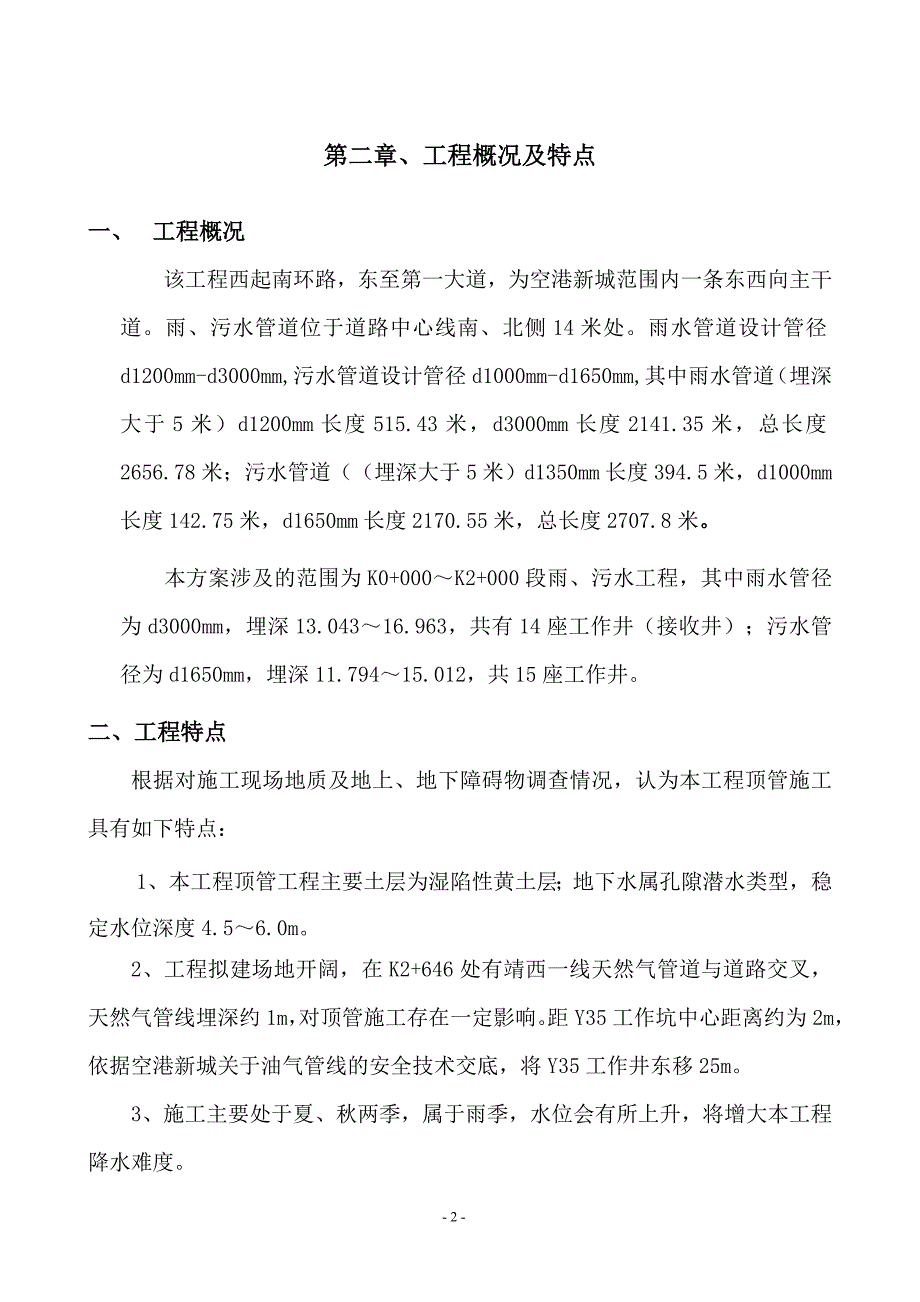 第二章、工程概况及特点

一、 工程概况

该工程西起南环路，东至第一大道，为空港新城范围内一条东西向主干道。雨、污水管道位于道路中心线南、北侧 14 米处。雨水管道设计管径 d1200mm-d3000mm,污水管道设计管径 d1000mm-d1650mm,其中雨水管道（埋深大于 5 米）d1200mm 长度 515.43 米，d3000mm 长度 2141.35 米，总长度 2656.78 米；污水管道（（埋深大于 5 米）d1350mm 长度 394.5 米，d1000mm 长度 142.75 米，d1650mm 长度 2170.55 米，总长度 2707.8 米。

本方案涉及的范围为 K0+000～K2+000 段雨、污水工程，其中雨水管径为 d3000mm，埋深 13.043～16.963，共有 14 座工作井（接收井）；污水管径为 d1650mm，埋深 11.794～15.012，共 15 座工作井。

二、工程特点

根据对施工现场地质及地上、地下障碍物调查情况，认为本工程顶管施工具有如下特点：

1、本工程顶管工程主要土层为湿陷性黄土层;地下水属孔隙潜水类型，稳定水位深度 4.5～6.0m。

2、工程拟建场地开阔，在 K2+646 处有靖西一线天然气管道与道路交叉，天然气管线埋深约 1m,对顶管施工存在一定影响。距 Y35 工作坑中心距离约为 2m,依据空港新城关于油气管线的安全技术交底，将 Y35 工作井东移 25m。

3、施工主要处于夏、秋两季，属于雨季，水位会有所上升，将增大本工程降水难度。

- 2 -